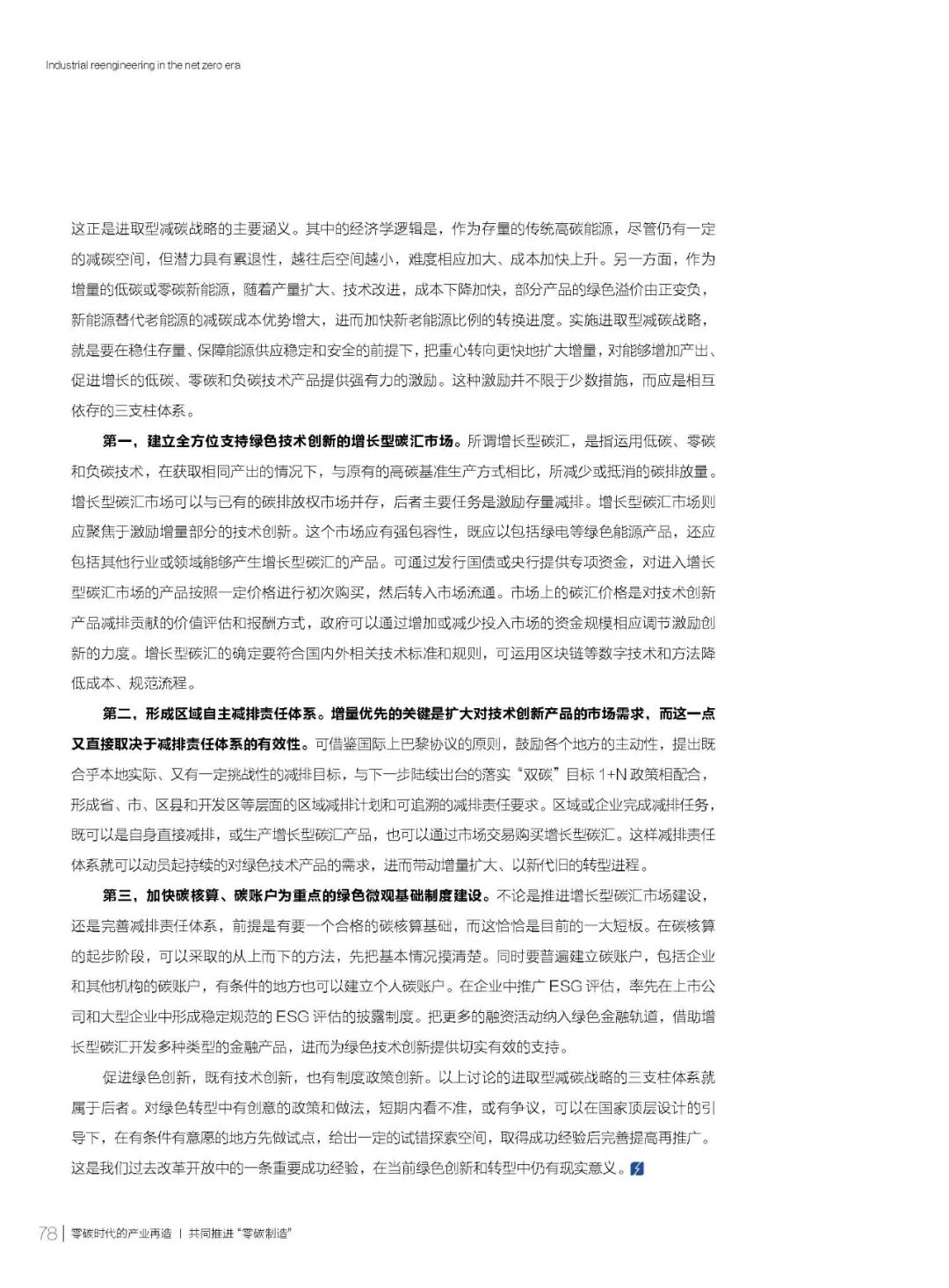 Industrial reengineering in the net zero era

这正是进取型减碳战略的主要涵义。其中的经济学逻辑是，作为存量的传统高碳能源，尽管仍有一定的减碳空间，但潜力具有累退性，越往后空间越小，难度相应加大、成本加快上升。另一方面，作为增量的低碳或零碳新能源，随着产量扩大、技术改进，成本下降加快，部分产品的绿色溢价由正变负，新能源替代老能源的减碳成本优势增大，进而加快新老能源比例的转换进度。实施进取型减碳战略，就是要在稳住存量、保障能源供应稳定和安全的前提下，把重心转向更快地扩大增量，对能够增加产出、促进增长的低碳、零碳和负碳技术产品提供强有力的激励。这种激励并不限于少数措施，而应是相互依存的三支柱体系。

第一，建立全方位支持绿色技术创新的增长型碳汇市场。所谓增长型碳汇，是指运用低碳、零碳和负碳技术，在获取相同产出的情况下，与原有的高碳基准生产方式相比，所减少或抵消的碳排放量。增长型碳汇市场可以与已有的碳排放权市场并存，后者主要任务是激励存量减排。增长型碳汇市场则应聚焦于激励增量部分的技术创新。这个市场应有强包容性，既应以包括绿电等绿色能源产品，还应包括其他行业或领域能够产生增长型碳汇的产品。可通过发行国债或央行提供专项资金，对进入增长型碳汇市场的产品按照一定价格进行初次购买，然后转入市场流通。市场上的碳汇价格是对技术创新产品减排贡献的价值评估和报酬方式，政府可以通过增加或减少投入市场的资金规模相应调节激励创新的力度。增长型碳汇的确定要符合国内外相关技术标准和规则，可运用区块链等数字技术和方法降低成本、规范流程。

第二，形成区域自主减排责任体系。增量优先的关键是扩大对技术创新产品的市场需求，而这一点又直接取决于减排责任体系的有效性。可借鉴国际上巴黎协议的原则，鼓励各个地方的主动性，提出既合乎本地实际、又有一定挑战性的减排目标，与下一步陆续出台的落实“双碳”目标 1+N 政策相配合，形成省、市、区县和开发区等层面的区域减排计划和可追溯的减排责任要求。区域或企业完成减排任务，既可以是自身直接减排，或生产增长型碳汇产品，也可以通过市场交易购买增长型碳汇。这样减排责任体系就可以动员起持续的对绿色技术产品的需求，进而带动增量扩大、以新代旧的转型进程。

第三，加快碳核算、碳账户为重点的绿色微观基础制度建设。不论是推进增长型碳汇市场建设，还是完善减排责任体系，前提是有要一个合格的碳核算基础，而这恰恰是目前的一大短板。在碳核算的起步阶段，可以采取的从上而下的方法，先把基本情况摸清楚。同时要普遍建立碳账户，包括企业和其他机构的碳账户，有条件的地方也可以建立个人碳账户。在企业中推广 ESG 评估，率先在上市公司和大型企业中形成稳定规范的 ESG 评估的披露制度。把更多的融资活动纳入绿色金融轨道，借助增长型碳汇开发多种类型的金融产品，进而为绿色技术创新提供切实有效的支持。

促进绿色创新，既有技术创新，也有制度政策创新。以上讨论的进取型减碳战略的三支柱体系就属于后者。对绿色转型中有创意的政策和做法，短期内看不准，或有争议，可以在国家顶层设计的引导下，在有条件有意愿的地方先做试点，给出一定的试错探索空间，取得成功经验后完善提高再推广。这是我们过去改革开放中的一条重要成功经验，在当前绿色创新和转型中仍有现实意义。

78 | 零碳时代的产业再造 | 共同推进“零碳制造”